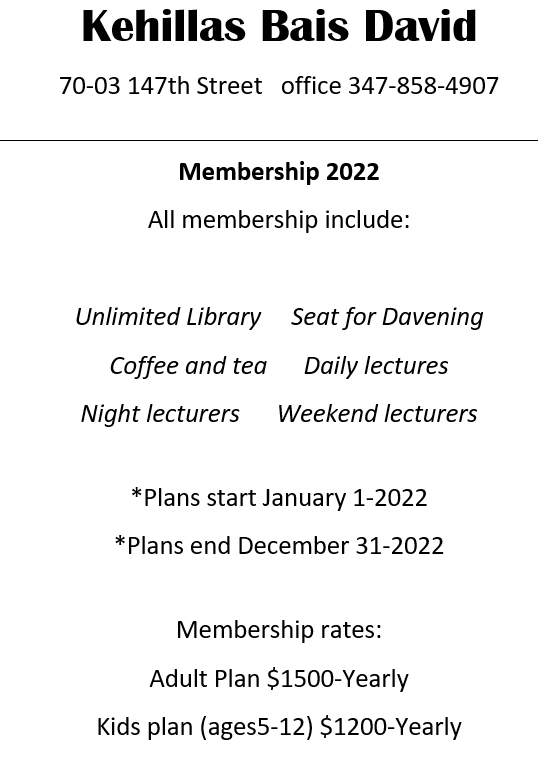 Kehillas Bais David

70-03 147th Street   office 347-858-4907

Membership 2022

All membership include:

Unlimited Library   Seat for Davening

Coffee and tea   Daily lectures

Night lecturers   Weekend lecturers

*Plans start January 1-2022

*Plans end December 31-2022

Membership rates:

Adult Plan \$1500-Yearly

Kids plan (ages5-12) \$1200-Yearly